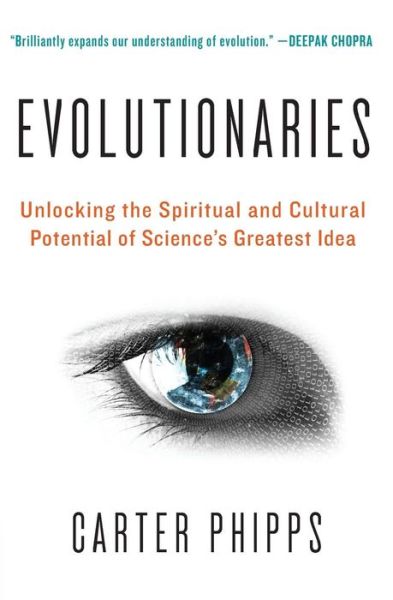 "Brilliantly expands our understanding of evolution." —DEEPAK CHOPRA

EVOLUTIONARIES

Unlocking the Spiritual and Cultural Potential of Science's Greatest Idea

CARTER PHIPPS